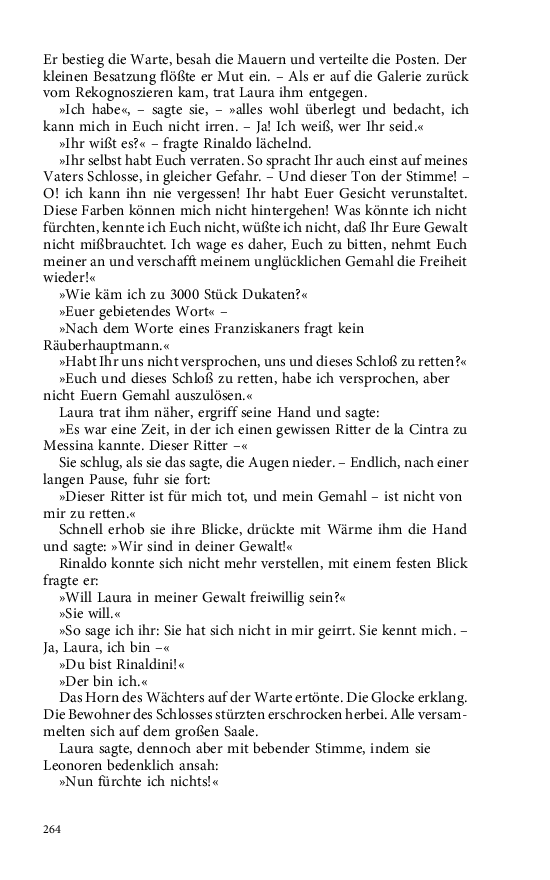 Er bestieg die Warte, besah die Mauern und verteilte die Posten. Der kleinen Besatzung flößte er Mut ein. – Als er auf die Galerie zurück vom Rekognoszieren kam, trat Laura ihm entgegen.

»Ich habe«, – sagte sie, – »alles wohl überlegt und bedacht, ich kann mich in Euch nicht irren. – Ja! Ich weiß, wer Ihr seid.«

»Ihr wißt es?« – fragte Rinaldo lächelnd.

»Ihr selbst habt Euch verraten. So spracht Ihr auch einst auf meines Vaters Schlosse, in gleicher Gefahr. – Und dieser Ton der Stimme! – O! ich kann ihn nie vergessen! Ihr habt Euer Gesicht verunstaltet. Diese Farben können mich nicht hintergehen! Was könnte ich nicht fürchten, kennte ich Euch nicht, wüßte ich nicht, daß Ihr Eure Gewalt nicht mißbrauchtet. Ich wage es daher, Euch zu bitten, nehmt Euch meiner an und verschafft meinem unglücklichen Gemahl die Freiheit wieder!«

»Wie käm ich zu 3000 Stück Dukaten?«

»Euer gebietendes Wort« –

»Nach dem Worte eines Franziskaners fragt kein Räuberhauptmann.«

»Habt Ihr uns nicht versprochen, uns und dieses Schloß zu retten?«

»Euch und dieses Schloß zu retten, habe ich versprochen, aber nicht Euern Gemahl auszulösen.«

Laura trat ihm näher, ergriff seine Hand und sagte:

»Es war eine Zeit, in der ich einen gewissen Ritter de la Cintra zu Messina kannte. Dieser Ritter –«

Sie schlug, als sie das sagte, die Augen nieder. – Endlich, nach einer langen Pause, fuhr sie fort:

»Dieser Ritter ist für mich tot, und mein Gemahl – ist nicht von mir zu retten.«

Schnell erhob sie ihre Blicke, drückte mit Wärme ihm die Hand und sagte: »Wir sind in deiner Gewalt!«

Rinaldo konnte sich nicht mehr verstellen, mit einem festen Blick fragte er:

»Will Laura in meiner Gewalt freiwillig sein?«

»Sie will.«

»So sage ich ihr: Sie hat sich nicht in mir geirrt. Sie kennt mich. – Ja, Laura, ich bin –«

»Du bist Rinaldini!«

»Der bin ich.«

Das Horn des Wächters auf der Warte ertönte. Die Glocke erklang. Die Bewohner des Schlosses stürzten erschrocken herbei. Alle versammelten sich auf dem großen Saale.

Laura sagte, dennoch aber mit bebender Stimme, indem sie Leonoren bedenklich ansah:

»Nun fürchte ich nichts!«

264